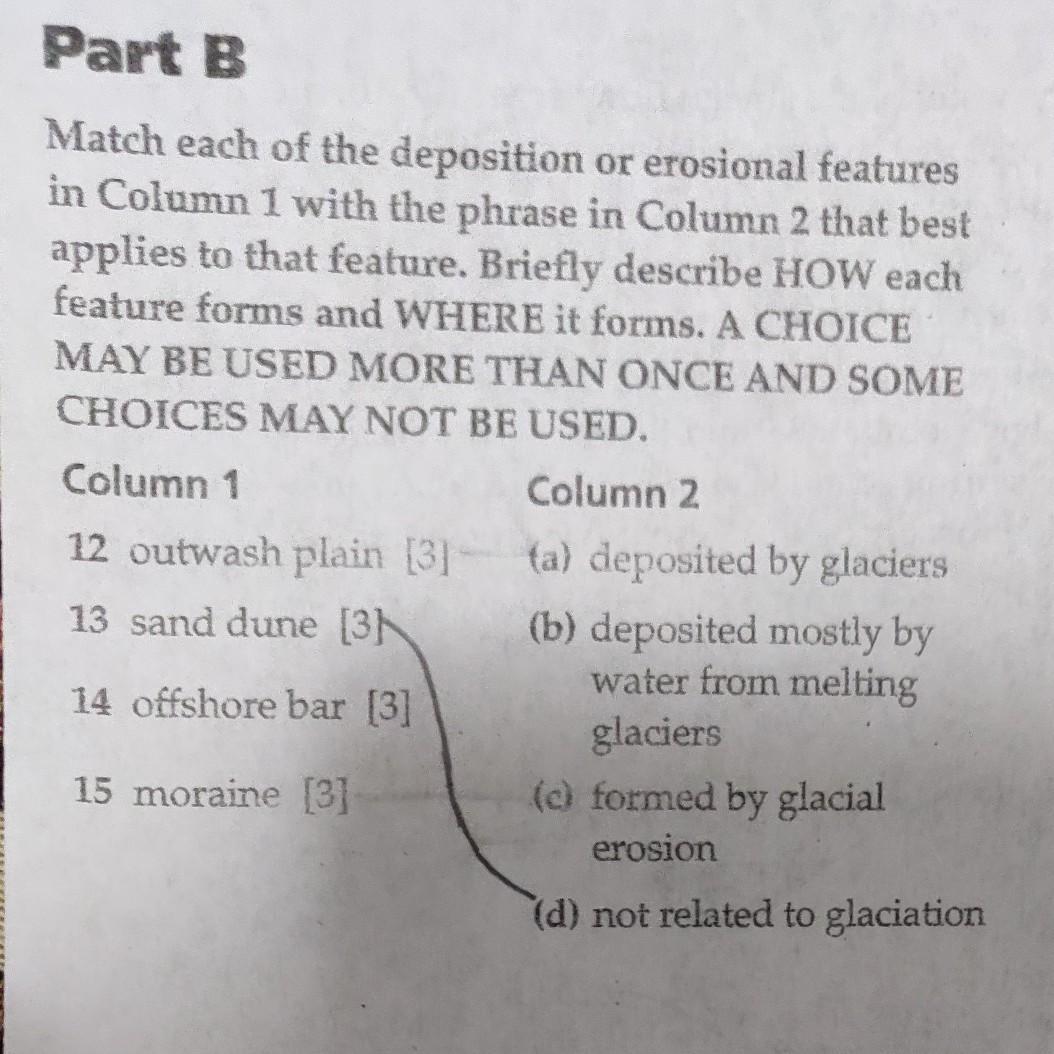 Part B

Match each of the deposition or erosional features in Column 1 with the phrase in Column 2 that best applies to that feature. Briefly describe HOW each feature forms and WHERE it forms. A CHOICE MAY BE USED MORE THAN ONCE AND SOME CHOICES MAY NOT BE USED.

Column 1

12 outwash plain [3]

13 sand dune [3]

14 offshore bar [3]

15 moraine [3]

Column 2

(a) deposited by glaciers

(b) deposited mostly by water from melting glaciers

(c) formed by glacial erosion

(d) not related to glaciation